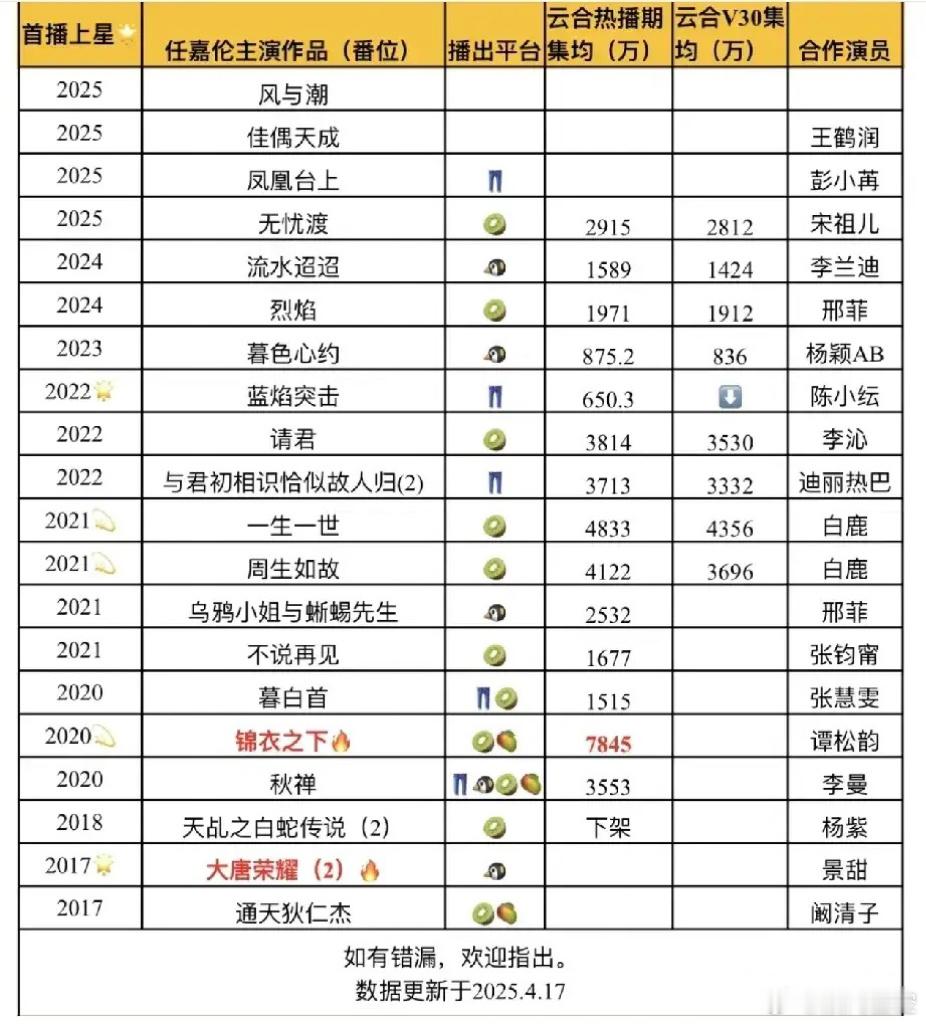 | 首播上星 | 任嘉伦主演作品（番位） | 播出平台 | 云合热播期集均（万） | 云合V30集均（万） | 合作演员 |
|---|---|---|---|---|---|
| 2025 | 风与潮 | | | | |
| 2025 | 佳偶天成 | | | | 王鹤润 |
| 2025 | 凤凰台上 | | | | 彭小苒 |
| 2025 | 无忧渡 | | 2915 | 2812 | 宋祖儿 |
| 2024 | 流水迢迢 | | 1589 | 1424 | 李兰迪 |
| 2024 | 烈焰 | | 1971 | 1912 | 邢菲 |
| 2023 | 暮色心约 | | 875.2 | 836 | 杨颖AB |
| 2022 | 蓝焰突击 | | 650.3 | | 陈小纭 |
| 2022 | 请君 | | 3814 | 3530 | 李沁 |
| 2022 | 与君初相识恰似故人归(2) | | 3713 | 3332 | 迪丽热巴 |
| 2021 | 一生一世 | | 4833 | 4356 | 白鹿 |
| 2021 | 周生如故 | | 4122 | 3696 | 白鹿 |
| 2021 | 乌鸦小姐与蜥蜴先生 | | 2532 | | 邢菲 |
| 2021 | 不说再见 | | 1677 | | 张钧甯 |
| 2020 | 暮白首 | | 1515 | | 张慧雯 |
| 2020 | 锦衣之下 | | 7845 | | 谭松韵 |
| 2020 | 秋禅 | | 3553 | | 李曼 |
| 2018 | 天乩之白蛇传说（2） | | 下架 | | 杨紫 |
| 2017 | 大唐荣耀（2） | | | | 景甜 |
| 2017 | 通天狄仁杰 | | | | 阚清子 |

如有错漏，欢迎指出。
数据更新于2025.4.17